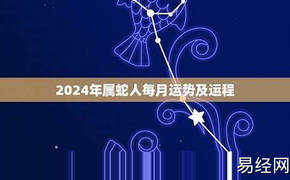 2024年属蛇人每月运势及运程

易经网